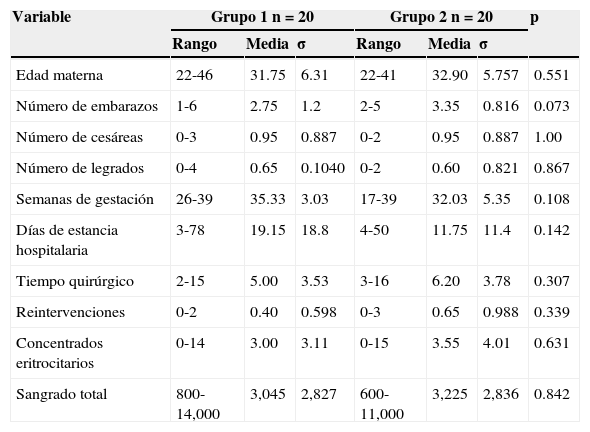 | Variable | Grupo 1 n = 20 | | | Grupo 2 n = 20 | | | p |
|---|---|---|---|---|---|---|---|
| | Rango | Media | σ | Rango | Media | σ | |
| Edad materna | 22-46 | 31.75 | 6.31 | 22-41 | 32.90 | 5.757 | 0.551 |
| Número de embarazos | 1-6 | 2.75 | 1.2 | 2-5 | 3.35 | 0.816 | 0.073 |
| Número de cesáreas | 0-3 | 0.95 | 0.887 | 0-2 | 0.95 | 0.887 | 1.00 |
| Número de legrados | 0-4 | 0.65 | 0.1040 | 0-2 | 0.60 | 0.821 | 0.867 |
| Semanas de gestación | 26-39 | 35.33 | 3.03 | 17-39 | 32.03 | 5.35 | 0.108 |
| Días de estancia hospitalaria | 3-78 | 19.15 | 18.8 | 4-50 | 11.75 | 11.4 | 0.142 |
| Tiempo quirúrgico | 2-15 | 5.00 | 3.53 | 3-16 | 6.20 | 3.78 | 0.307 |
| Reintervenciones | 0-2 | 0.40 | 0.598 | 0-3 | 0.65 | 0.988 | 0.339 |
| Concentrados eritrocitarios | 0-14 | 3.00 | 3.11 | 0-15 | 3.55 | 4.01 | 0.631 |
| Sangrado total | 800-14,000 | 3,045 | 2,827 | 600-11,000 | 3,225 | 2,836 | 0.842 |